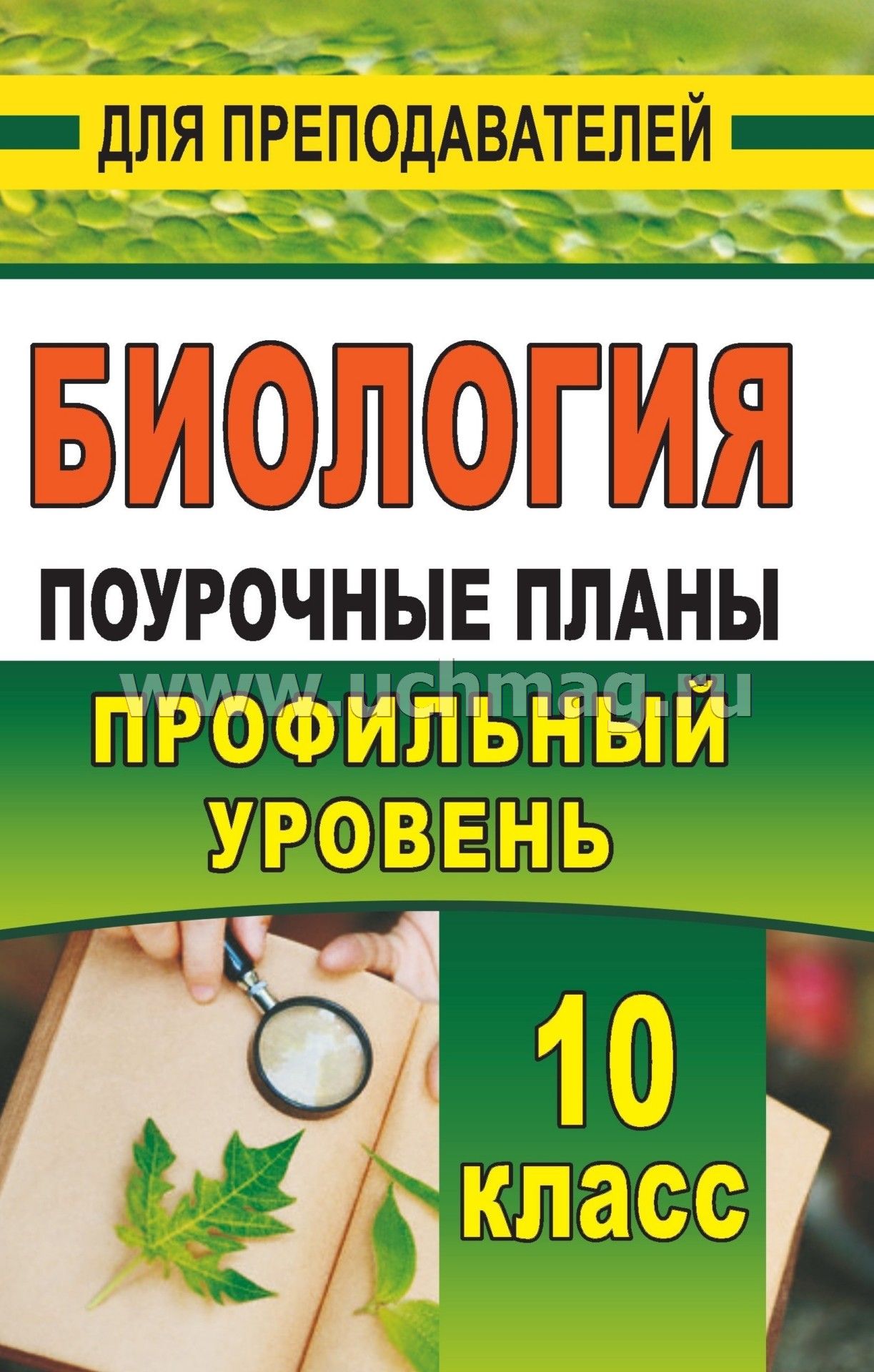 ДЛЯ ПРЕПОДАВАТЕЛЕЙ

БИОЛОГИЯ

ПОУРОЧНЫЕ ПЛАНЫ

www.uchmag.ru

ПРОФИЛЬНЫЙ УРОВЕНЬ

10 класс